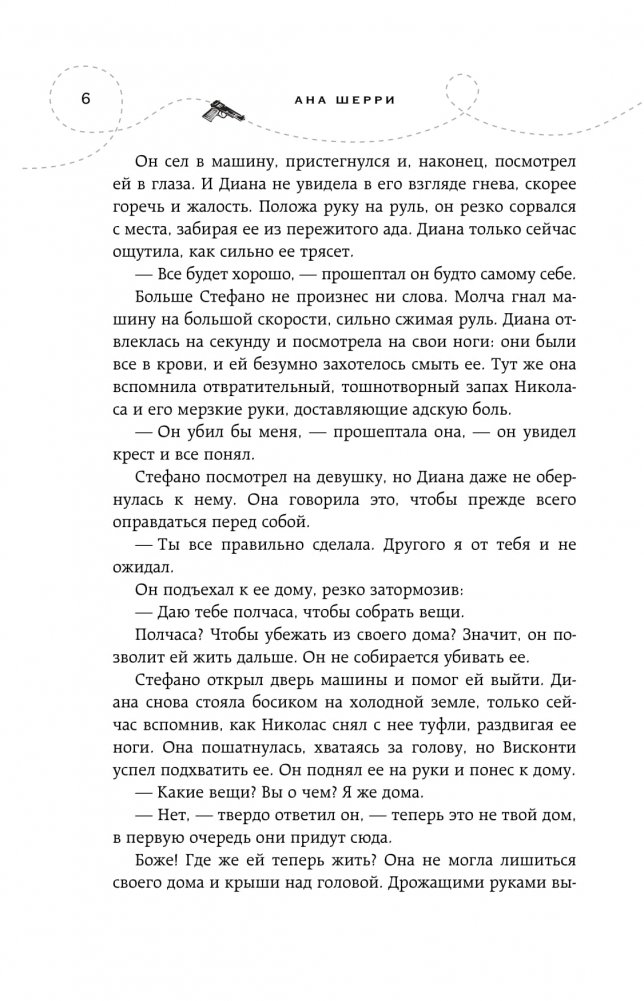 6

АНА ШЕРРИ

Он сел в машину, пристегнулся и, наконец, посмотрел ей в глаза. И Диана не увидела в его взгляде гнева, скорее горечь и жалость. Положа руку на руль, он резко сорвался с места, забирая ее из пережитого ада. Диана только сейчас ощутила, как сильно ее трясет.

— Все будет хорошо, — прошептал он будто самому себе.

Больше Стефано не произнес ни слова. Молча гнал машину на большой скорости, сильно сжимая руль. Диана отвлеклась на секунду и посмотрела на свои ноги: они были все в крови, и ей безумно захотелось смыть ее. Тут же она вспомнила отвратительный, тошнотворный запах Николаса и его мерзкие руки, доставляющие адскую боль.

— Он убил бы меня, — прошептала она, — он увидел крест и все понял.

Стефано посмотрел на девушку, но Диана даже не обернулась к нему. Она говорила это, чтобы прежде всего оправдаться перед собой.

— Ты все правильно сделала. Другого я от тебя и не ожидал.

Он подъехал к ее дому, резко затормозив:

— Даю тебе полчаса, чтобы собрать вещи.

Полчаса? Чтобы убежать из своего дома? Значит, он позволит ей жить дальше. Он не собирается убивать ее.

Стефано открыл дверь машины и помог ей выйти. Диана снова стояла босиком на холодной земле, только сейчас вспомнив, как Николас снял с нее туфли, раздвигая ее ноги. Она пошатнулась, хватаясь за голову, но Висконти успел подхватить ее. Он поднял ее на руки и понес к дому.

— Какие вещи? Вы о чем? Я же дома.

— Нет, — твердо ответил он, — теперь это не твой дом, в первую очередь они придут сюда.

Боже! Где же ей теперь жить? Она не могла лишиться своего дома и крыши над головой. Дрожащими руками вы-